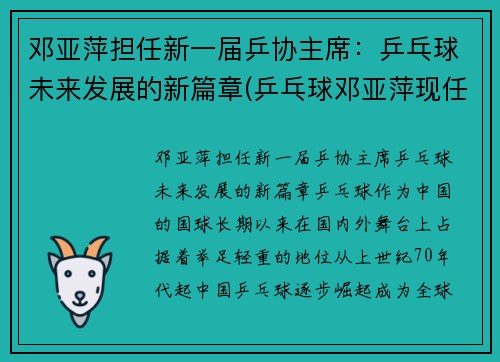 邓亚萍担任新一届乒协主席：乒乓球未来发展的新篇章(乒乓球邓亚萍现任

邓亚萍担任新一届乒协主席乒乓球未来发展的新篇章乒乓球作为中国的国球长期以来在国内外舞台上占据着举足轻重的地位从上世纪70年代起中国乒乓球逐步崛起成为全球